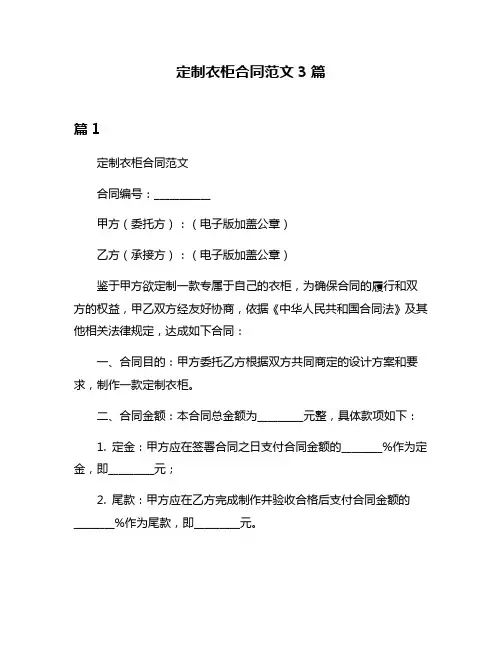 定制衣柜合同范文 3 篇

篇 1

定制衣柜合同范文

合同编号：__________

甲方（委托方）：（电子版加盖公章）

乙方（承接方）：（电子版加盖公章）

鉴于甲方欲定制一款专属于自己的衣柜，为确保合同的履行和双方的权益，甲乙双方经友好协商，依据《中华人民共和国合同法》及其他相关法律规定，达成如下合同：

一、合同目的：甲方委托乙方根据双方共同商定的设计方案和要求，制作一款定制衣柜。

二、合同金额：本合同总金额为________元整，具体款项如下：

1. 定金：甲方应在签署合同之日支付合同金额的_______%作为定金，即________元；

2. 尾款：甲方应在乙方完成制作并验收合格后支付合同金额的_______%作为尾款，即________元。